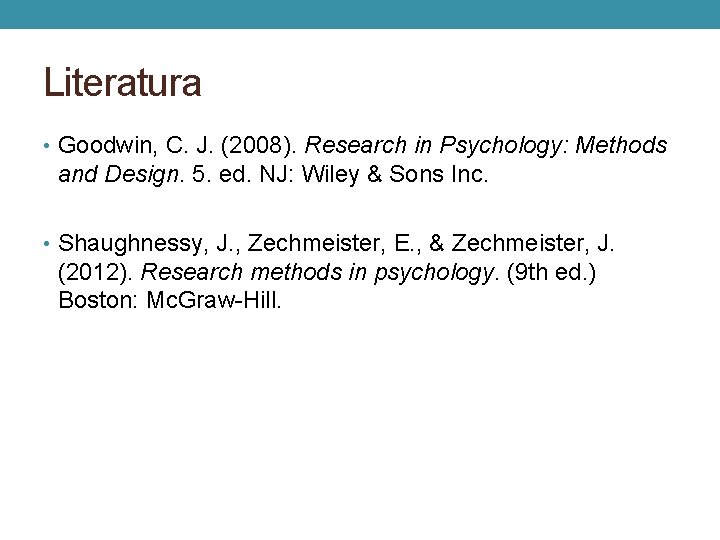 Literatura

• Goodwin, C. J. (2008). Research in Psychology: Methods and Design. 5. ed. NJ: Wiley & Sons Inc.

• Shaughnessy, J., Zechmeister, E., & Zechmeister, J. (2012). Research methods in psychology. (9th ed.) Boston: McGraw-Hill.